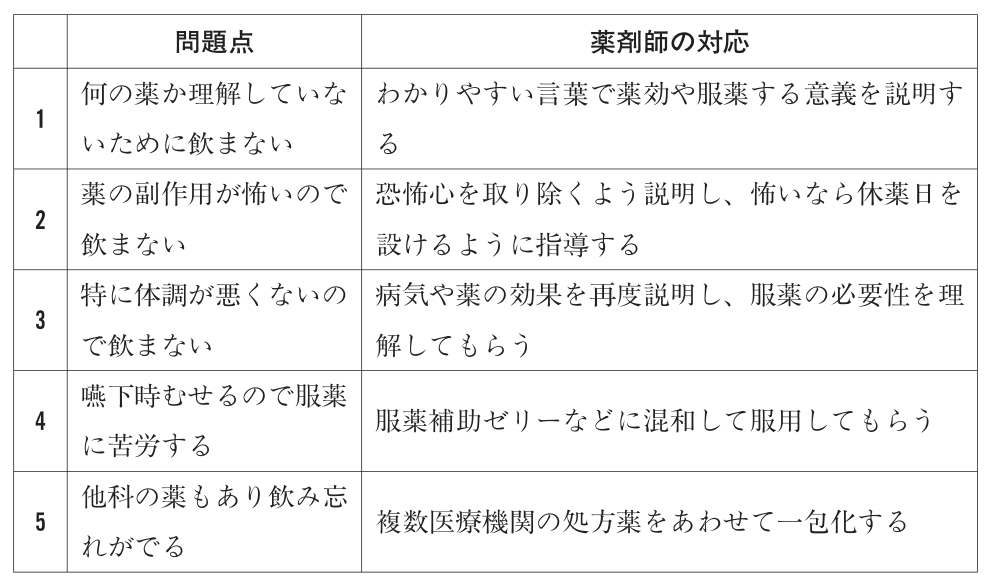 |  | 問題点 | 薬剤師の対応 |
|---|---|---|
| 1 | 何の薬か理解していないために飲まない | わかりやすい言葉で薬効や服薬する意義を説明する |
| 2 | 薬の副作用が怖いので飲まない | 恐怖心を取り除くよう説明し、怖いなら休薬日を設けるように指導する |
| 3 | 特に体調が悪くないので飲まない | 病気や薬の効果を再度説明し、服薬の必要性を理解してもらう |
| 4 | 嚥下時むせるので服薬に苦労する | 服薬補助ゼリーなどに混和して服用してもらう |
| 5 | 他科の薬もあり飲み忘れがでる | 複数医療機関の処方薬をあわせて一包化する |